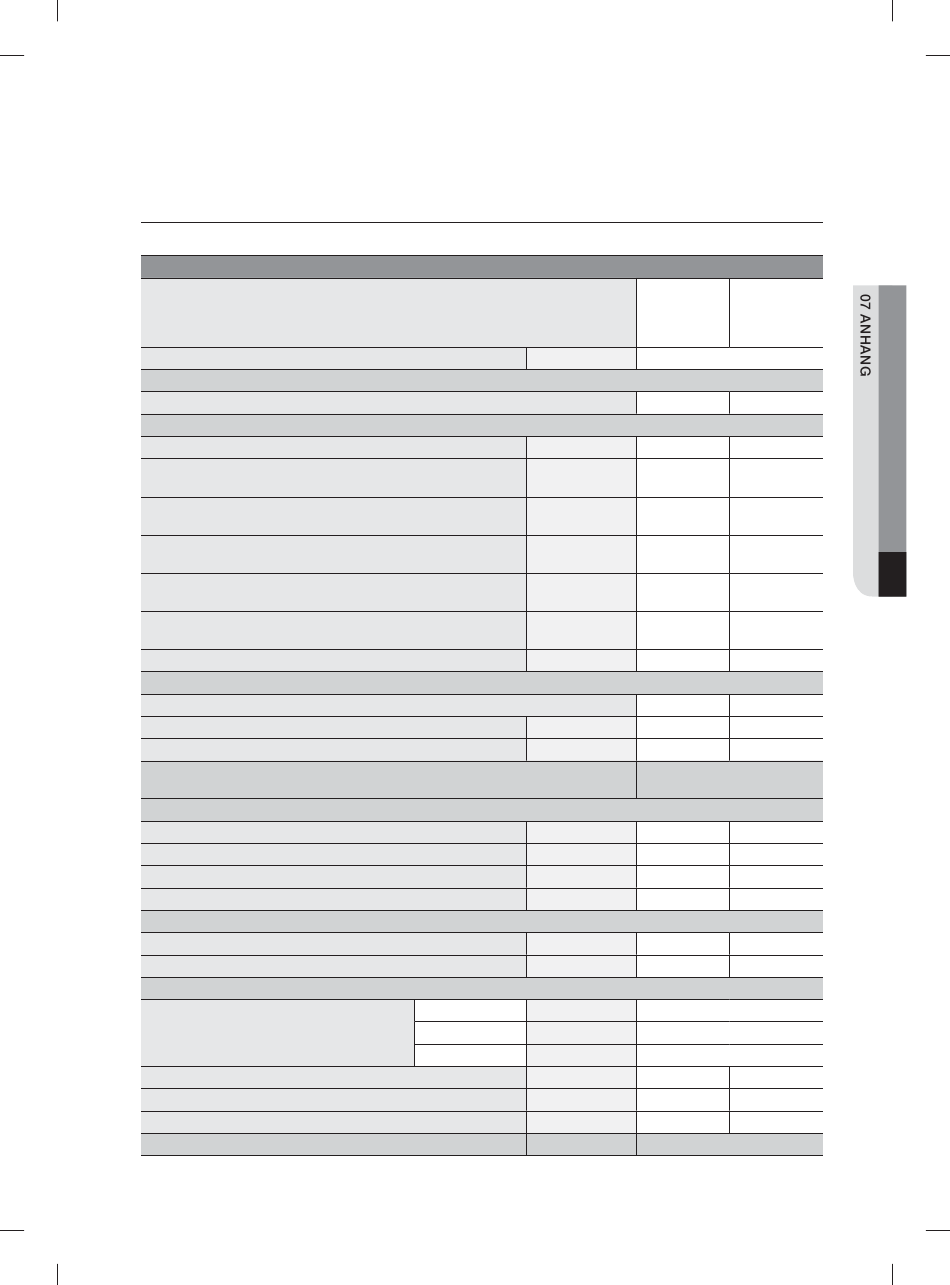 07 ANHANG